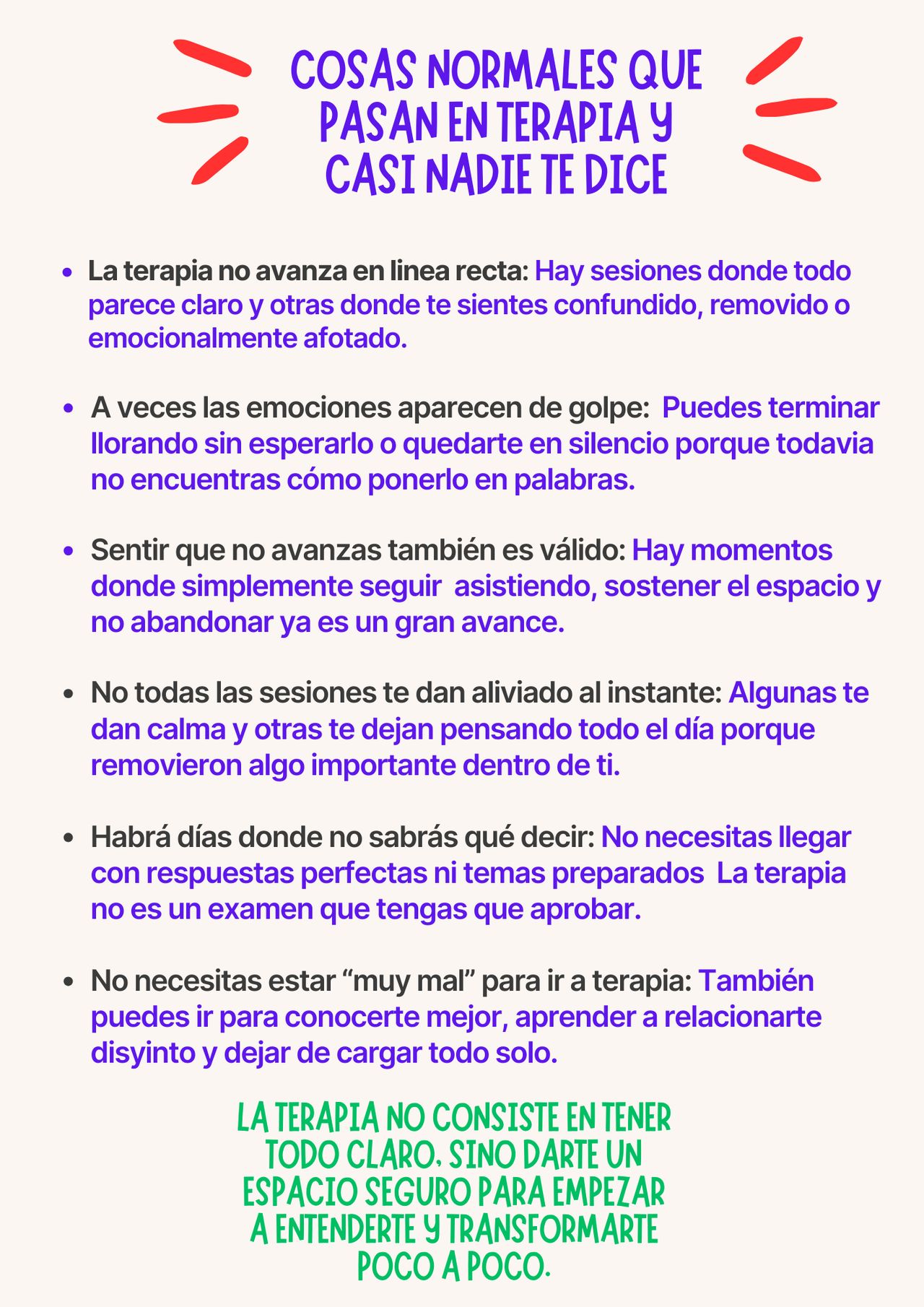 COSAS NORMALES QUE PASAN EN TERAPIA Y CASI NADIE TE DICE

• La terapia no avanza en linea recta: Hay sesiones donde todo parece claro y otras donde te sientes confundido, removido o emocionalmente afotado.

• A veces las emociones aparecen de golpe: Puedes terminar llorando sin esperarlo o quedarte en silencio porque todavia no encuentras cómo ponerlo en palabras.

• Sentir que no avanzas también es válido: Hay momentos donde simplemente seguir asistiendo, sostener el espacio y no abandonar ya es un gran avance.

• No todas las sesiones te dan aliviado al instante: Algunas te dan calma y otras te dejan pensando todo el día porque removieron algo importante dentro de ti.

• Habrá días donde no sabrás qué decir: No necesitas llegar con respuestas perfectas ni temas preparados La terapia no es un examen que tengas que aprobar.

• No necesitas estar "muy mal" para ir a terapia: También puedes ir para conocerte mejor, aprender a relacionarte disyinto y dejar de cargar todo solo.

LA TERAPIA NO CONSISTE EN TENER TODO CLARO, SINO DARTE UN ESPACIO SEGURO PARA EMPEZAR A ENTENDERTE Y TRANSFORMARTE POCO A POCO.